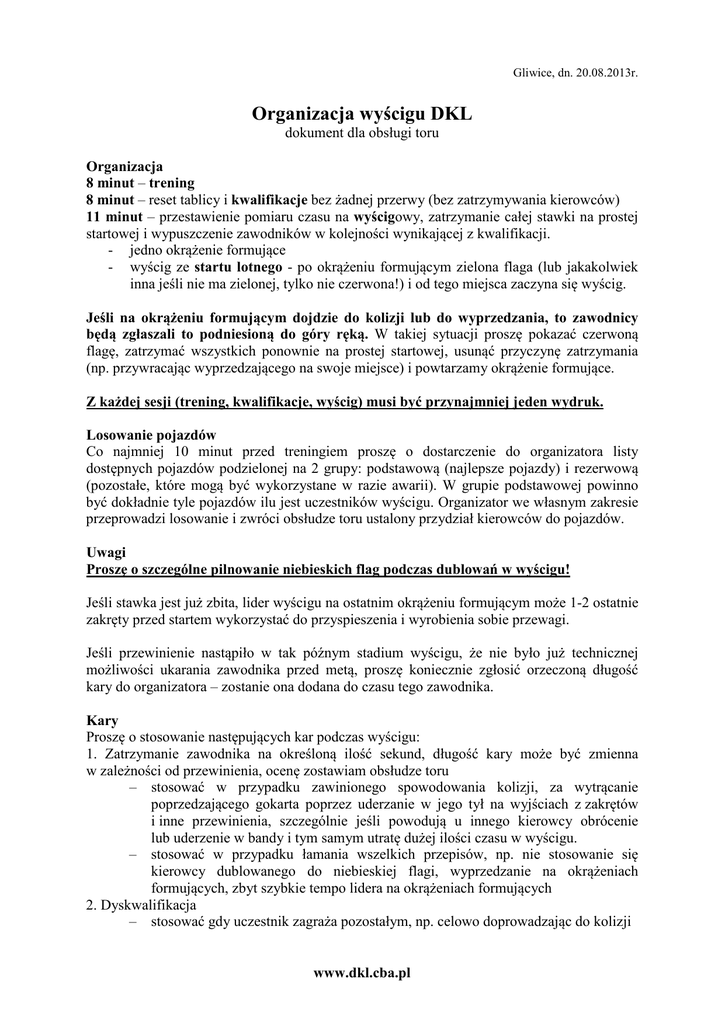 Gliwice, dn. 20.08.2013r.

Organizacja wyścigu DKL
dokument dla obsługi toru

Organizacja
8 minut – trening
8 minut – reset tablicy i kwalifikacje bez żadnej przerwy (bez zatrzymywania kierowców)
11 minut – przestawienie pomiaru czasu na wyścigowy, zatrzymanie całej stawki na prostej startowej i wypuszczenie zawodników w kolejności wynikającej z kwalifikacji.
- jedno okrążenie formujące
- wyścig ze startu lotnego - po okrążeniu formującym zielona flaga (lub jakakolwiek inna jeśli nie ma zielonej, tylko nie czerwona!) i od tego miejsca zaczyna się wyścig.

Jeśli na okrążeniu formującym dojdzie do kolizji lub do wyprzedzania, to zawodnicy będą zgłaszali to podniesioną do góry ręką. W takiej sytuacji proszę pokazać czerwoną flagę, zatrzymać wszystkich ponownie na prostej startowej, usunąć przyczynę zatrzymania (np. przywracając wyprzedzającego na swoje miejsce) i powtarzamy okrążenie formujące.

Z każdej sesji (trening, kwalifikacje, wyścig) musi być przynajmniej jeden wydruk.

Losowanie pojazdów
Co najmniej 10 minut przed treningiem proszę o dostarczenie do organizatora listy dostępnych pojazdów podzielonej na 2 grupy: podstawową (najlepsze pojazdy) i rezerwową (pozostałe, które mogą być wykorzystane w razie awarii). W grupie podstawowej powinno być dokładnie tyle pojazdów ilu jest uczestników wyścigu. Organizator we własnym zakresie przeprowadzi losowanie i zwróci obsłudze toru ustalony przydział kierowców do pojazdów.

Uwagi
Proszę o szczególne pilnowanie niebieskich flag podczas dublowań w wyścigu!

Jeśli stawka jest już zbita, lider wyścigu na ostatnim okrążeniu formującym może 1-2 ostatnie zakręty przed startem wykorzystać do przyspieszenia i wyrobienia sobie przewagi.

Jeśli przewinienie nastąpiło w tak późnym stadium wyścigu, że nie było już technicznej możliwości ukarania zawodnika przed metą, proszę koniecznie zgłosić orzeczoną długość kary do organizatora – zostanie ona dodana do czasu tego zawodnika.

Kary
Proszę o stosowanie następujących kar podczas wyścigu:
1. Zatrzymanie zawodnika na określoną ilość sekund, długość kary może być zmienna w zależności od przewinienia, ocenę zostawiam obsłudze toru
– stosować w przypadku zawinionego spowodowania kolizji, za wytrącanie poprzedzającego gokarta poprzez uderzanie w jego tył na wyjściach z zakrętów i inne przewinienia, szczególnie jeśli powodują u innego kierowcy obrócenie lub uderzenie w bandy i tym samym utratę dużej ilości czasu w wyścigu.
– stosować w przypadku łamania wszelkich przepisów, np. nie stosowanie się kierowcy dublowanego do niebieskiej flagi, wyprzedzanie na okrążeniach formujących, zbyt szybkie tempo lidera na okrążeniach formujących
2. Dyskwalifikacja
– stosować gdy uczestnik zagraża pozostałym, np. celowo doprowadzając do kolizji

www.dkl.cba.pl